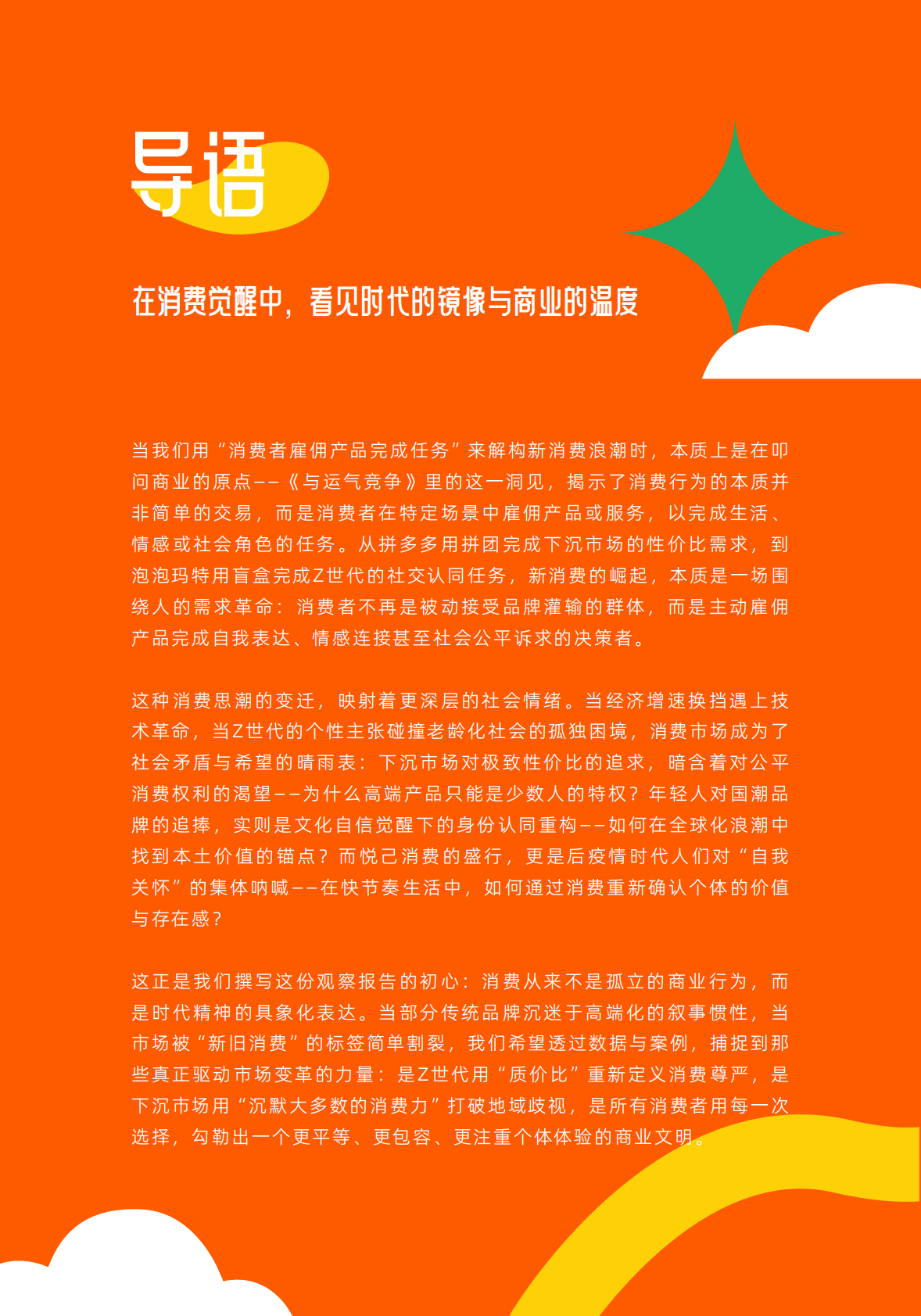 导语

在消费觉醒中，看见时代的镜像与商业的温度

当我们用“消费者雇佣产品完成任务”来解构新消费浪潮时，本质上是在叩问商业的原点——《与运气竞争》里的这一洞见，揭示了消费行为的本质并非简单的交易，而是消费者在特定场景中雇佣产品或服务，以完成生活、情感或社会角色的任务。从拼多多用拼团完成下沉市场的性价比需求，到泡泡玛特用盲盒完成Z世代的社交认同任务，新消费的崛起，本质是一场围绕人的需求革命：消费者不再是被动接受品牌灌输的群体，而是主动雇佣产品完成自我表达、情感连接甚至社会公平诉求的决策者。

这种消费思潮的变迁，映射着更深层的社会情绪。当经济增速换挡遇上技术革命，当Z世代的个性主张碰撞老龄化社会的孤独困境，消费市场成为了社会矛盾与希望的晴雨表：下沉市场对极致性价比的追求，暗含着对公平消费权利的渴望——为什么高端产品只能是少数人的特权？年轻人对国潮品牌的追捧，实则是文化自信觉醒下的身份认同重构——如何在全球化浪潮中找到本土价值的锚点？而悦己消费的盛行，更是后疫情时代人们对“自我关怀”的集体呐喊——在快节奏生活中，如何通过消费重新确认个体的价值与存在感？

这正是我们撰写这份观察报告的初心：消费从来不是孤立的商业行为，而是时代精神的具象化表达。当部分传统品牌沉迷于高端化的叙事惯性，当市场被“新旧消费”的标签简单割裂，我们希望透过数据与案例，捕捉到那些真正驱动市场变革的力量：是Z世代用“质价比”重新定义消费尊严，是下沉市场用“沉默大多数的消费力”打破地域歧视，是所有消费者用每一次选择，勾勒出一个更平等、更包容、更注重个体体验的商业文明。